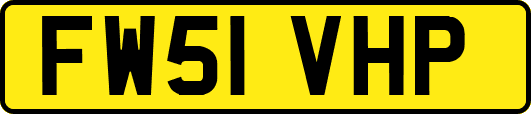 FW51 VHP